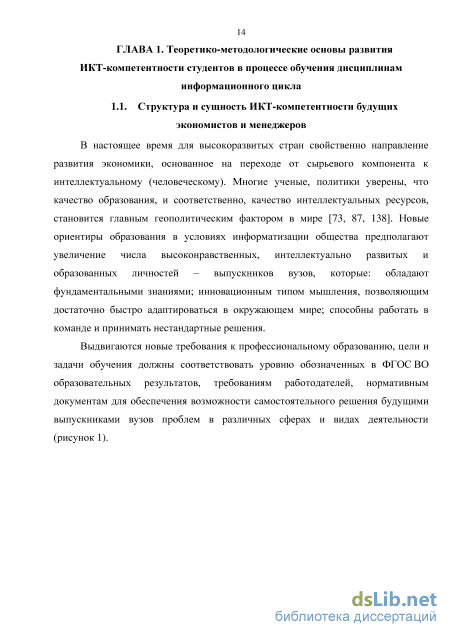 14

ГЛАВА 1. Теоретико-методологические основы развития ИКТ-компетентности студентов в процессе обучения дисциплинам информационного цикла

1.1. Структура и сущность ИКТ-компетентности будущих экономистов и менеджеров

В настоящее время для высокоразвитых стран свойственно направление развития экономики, основанное на переходе от сырьевого компонента к интеллектуальному (человеческому). Многие ученые, политики уверены, что качество образования, и соответственно, качество интеллектуальных ресурсов, становится главным геополитическим фактором в мире [73, 87, 138]. Новые ориентиры образования в условиях информатизации общества предполагают увеличение числа высоконравственных, интеллектуально развитых и образованных личностей – выпускников вузов, которые: обладают фундаментальными знаниями; инновационным типом мышления, позволяющим достаточно быстро адаптироваться в окружающем мире; способны работать в команде и принимать нестандартные решения.

Выдвигаются новые требования к профессиональному образованию, цели и задачи обучения должны соответствовать уровню обозначенных в ФГОС ВО образовательных результатов, требованиям работодателей, нормативным документам для обеспечения возможности самостоятельного решения будущими выпускниками вузов проблем в различных сферах и видах деятельности (рисунок 1).

dsLib.net
библиотека диссертаций